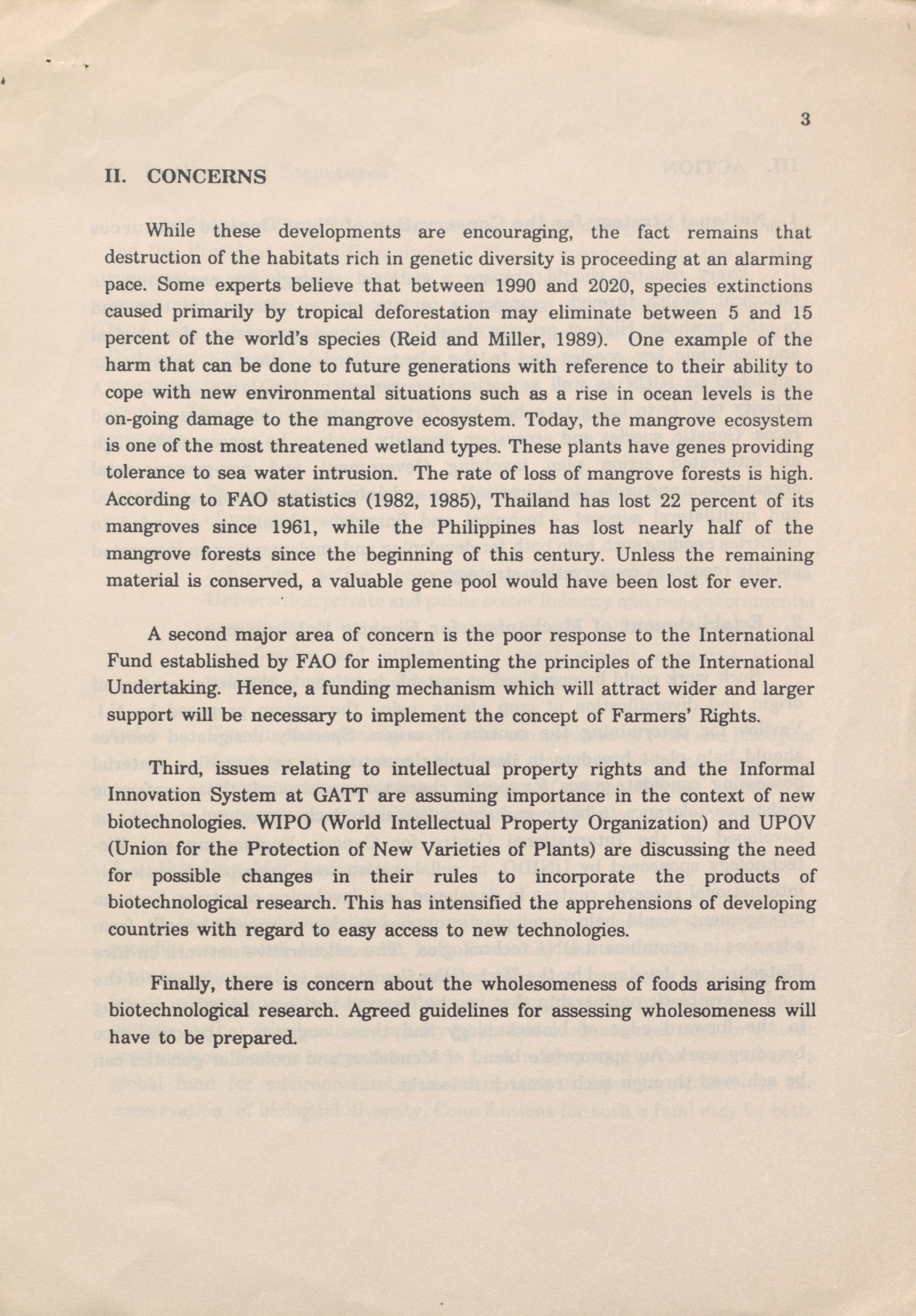 3

II. CONCERNS

While these developments are encouraging, the fact remains that destruction of the habitats rich in genetic diversity is proceeding at an alarming pace. Some experts believe that between 1990 and 2020, species extinctions caused primarily by tropical deforestation may eliminate between 5 and 15 percent of the world's species (Reid and Miller, 1989). One example of the harm that can be done to future generations with reference to their ability to cope with new environmental situations such as a rise in ocean levels is the on-going damage to the mangrove ecosystem. Today, the mangrove ecosystem is one of the most threatened wetland types. These plants have genes providing tolerance to sea water intrusion. The rate of loss of mangrove forests is high. According to FAO statistics (1982, 1985), Thailand has lost 22 percent of its mangroves since 1961, while the Philippines has lost nearly half of the mangrove forests since the beginning of this century. Unless the remaining material is conserved, a valuable gene pool would have been lost for ever.

A second major area of concern is the poor response to the International Fund established by FAO for implementing the principles of the International Undertaking. Hence, a funding mechanism which will attract wider and larger support will be necessary to implement the concept of Farmers' Rights.

Third, issues relating to intellectual property rights and the Informal Innovation System at GATT are assuming importance in the context of new biotechnologies. WIPO (World Intellectual Property Organization) and UPOV (Union for the Protection of New Varieties of Plants) are discussing the need for possible changes in their rules to incorporate the products of biotechnological research. This has intensified the apprehensions of developing countries with regard to easy access to new technologies.

Finally, there is concern about the wholesomeness of foods arising from biotechnological research. Agreed guidelines for assessing wholesomeness will have to be prepared.